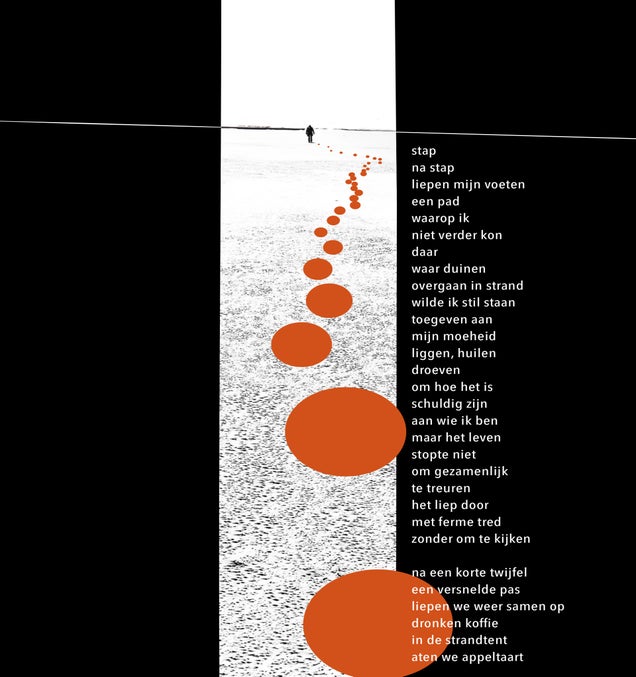 stap
na stap
liepen mijn voeten
een pad
waarop ik
niet verder kon
daar
waar duinen
overgaan in strand
wilde ik stil staan
toegeven aan
mijn moeheid
liggen, huilen
droeven
om hoe het is
schuldig zijn
aan wie ik ben
maar het leven
stopte niet
om gezamenlijk
te treuren
het liep door
met ferme tred
zonder om te kijken

na een korte twijfel
een versnelde pas
liepen we weer samen op
dronken koffie
in de strandtent
aten we appeltaart